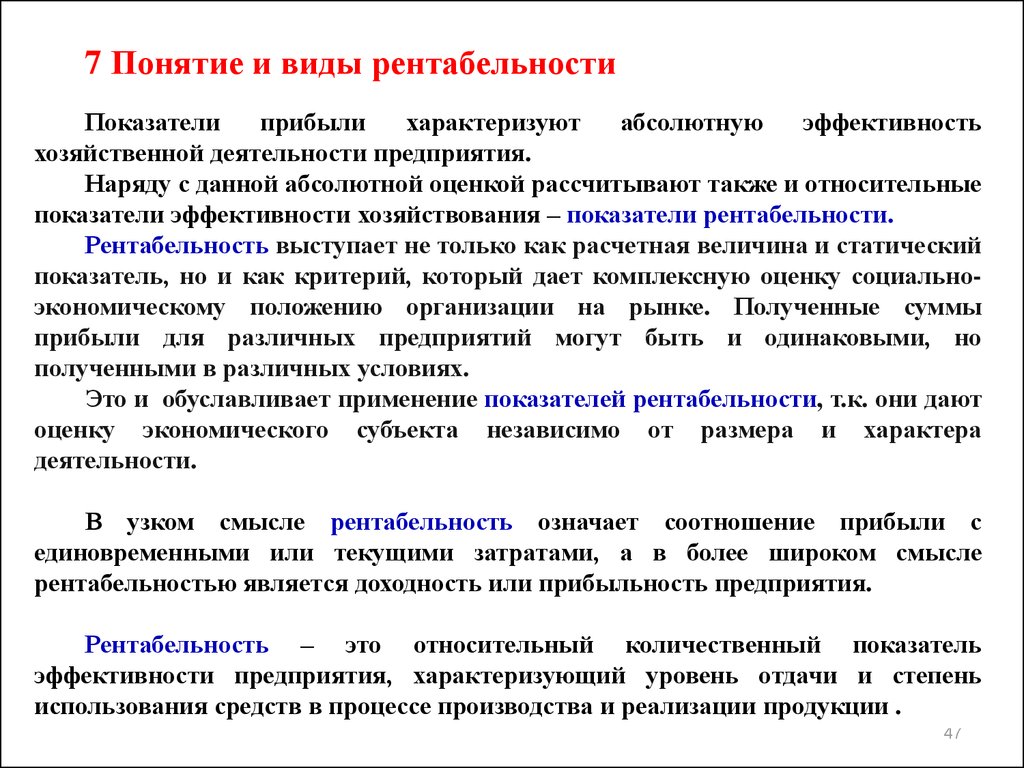 7 Понятие и виды рентабельности

Показатели прибыли характеризуют абсолютную эффективность хозяйственной деятельности предприятия.

Наряду с данной абсолютной оценкой рассчитывают также и относительные показатели эффективности хозяйствования – показатели рентабельности.

Рентабельность выступает не только как расчетная величина и статический показатель, но и как критерий, который дает комплексную оценку социально-экономическому положению организации на рынке. Полученные суммы прибыли для различных предприятий могут быть и одинаковыми, но полученными в различных условиях.

Это и обуславливает применение показателей рентабельности, т.к. они дают оценку экономического субъекта независимо от размера и характера деятельности.

В узком смысле рентабельность означает соотношение прибыли с единовременными или текущими затратами, а в более широком смысле рентабельностью является доходность или прибыльность предприятия.

Рентабельность – это относительный количественный показатель эффективности предприятия, характеризующий уровень отдачи и степень использования средств в процессе производства и реализации продукции .

47